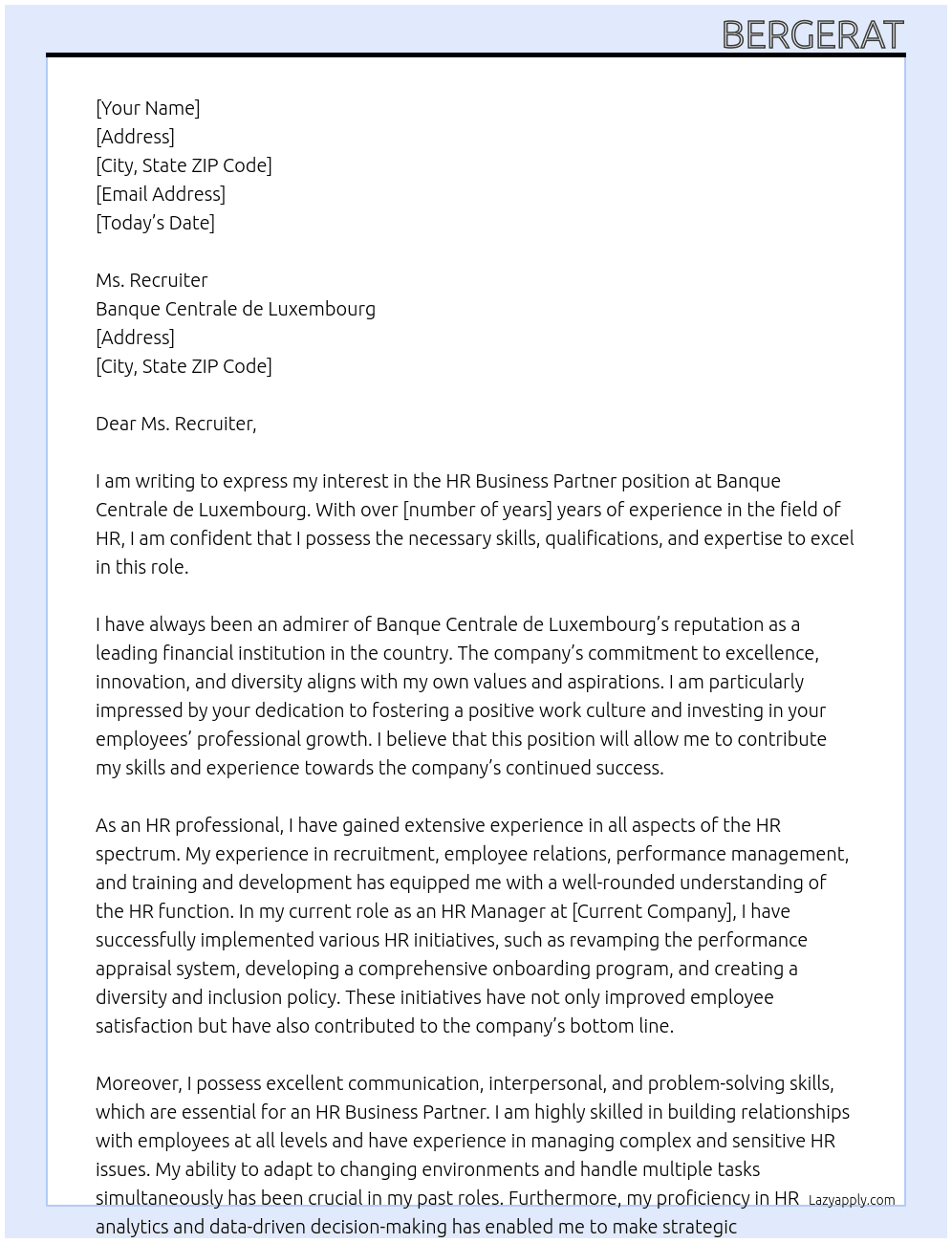 BERGERAT

[Your Name]
[Address]
[City, State ZIP Code]
[Email Address]
[Today's Date]

Ms. Recruiter
Banque Centrale de Luxembourg
[Address]
[City, State ZIP Code]

Dear Ms. Recruiter,

I am writing to express my interest in the HR Business Partner position at Banque Centrale de Luxembourg. With over [number of years] years of experience in the field of HR, I am confident that I possess the necessary skills, qualifications, and expertise to excel in this role.

I have always been an admirer of Banque Centrale de Luxembourg's reputation as a leading financial institution in the country. The company's commitment to excellence, innovation, and diversity aligns with my own values and aspirations. I am particularly impressed by your dedication to fostering a positive work culture and investing in your employees' professional growth. I believe that this position will allow me to contribute my skills and experience towards the company's continued success.

As an HR professional, I have gained extensive experience in all aspects of the HR spectrum. My experience in recruitment, employee relations, performance management, and training and development has equipped me with a well-rounded understanding of the HR function. In my current role as an HR Manager at [Current Company], I have successfully implemented various HR initiatives, such as revamping the performance appraisal system, developing a comprehensive onboarding program, and creating a diversity and inclusion policy. These initiatives have not only improved employee satisfaction but have also contributed to the company's bottom line.

Moreover, I possess excellent communication, interpersonal, and problem-solving skills, which are essential for an HR Business Partner. I am highly skilled in building relationships with employees at all levels and have experience in managing complex and sensitive HR issues. My ability to adapt to changing environments and handle multiple tasks simultaneously has been crucial in my past roles. Furthermore, my proficiency in HR analytics and data-driven decision-making has enabled me to make strategic

Lazyapply.com